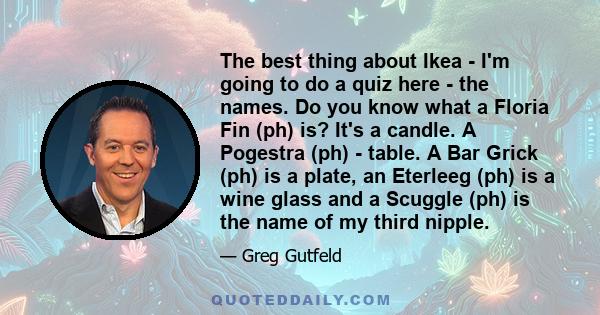 The best thing about Ikea - I'm going to do a quiz here - the names. Do you know what a Floria Fin (ph) is? It's a candle. A Pogestra (ph) - table. A Bar Grick (ph) is a plate, an Eterleeg (ph) is a wine glass and a Scuggle (ph) is the name of my third nipple.

— Greg Gutfeld

QUOTEDDAILY.COM